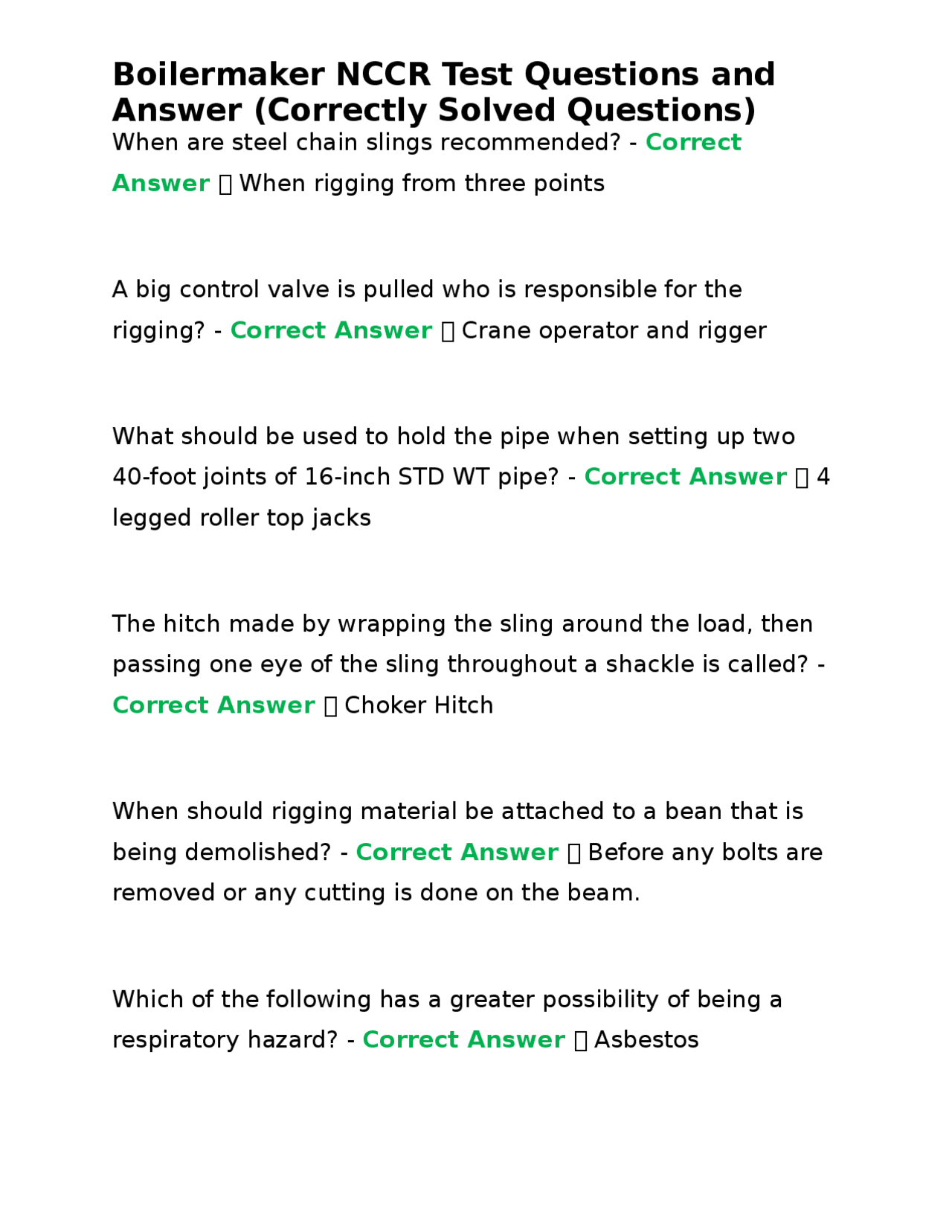 Boilermaker NCCR Test Questions and Answer (Correctly Solved Questions)
When are steel chain slings recommended? - Correct Answer  When rigging from three points

A big control valve is pulled who is responsible for the rigging? - Correct Answer  Crane operator and rigger

What should be used to hold the pipe when setting up two 40-foot joints of 16-inch STD WT pipe? - Correct Answer  4 legged roller top jacks

The hitch made by wrapping the sling around the load, then passing one eye of the sling throughout a shackle is called? - Correct Answer  Choker Hitch

When should rigging material be attached to a bean that is being demolished? - Correct Answer  Before any bolts are removed or any cutting is done on the beam.

Which of the following has a greater possibility of being a respiratory hazard? - Correct Answer  Asbestos